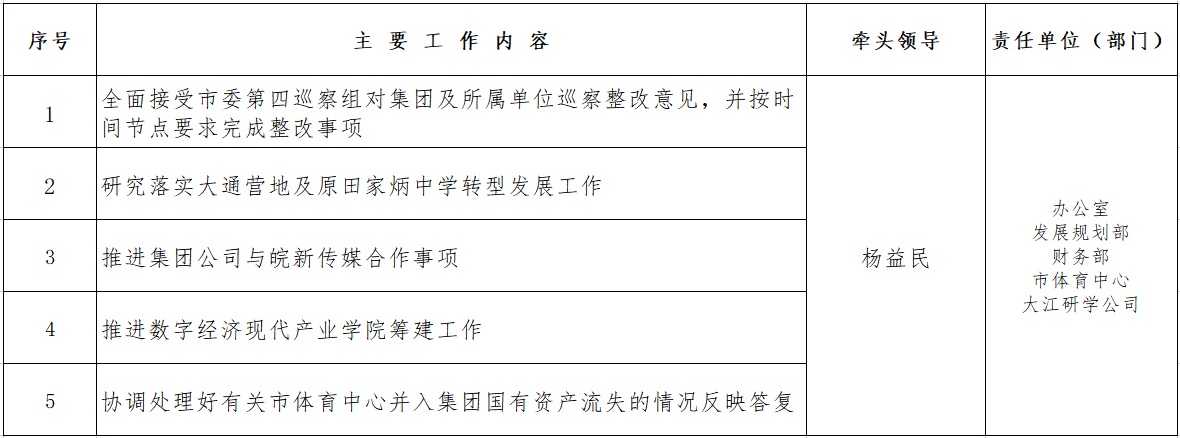 | 序号 | 主要工作内容 | 牵头领导 | 责任单位（部门） |
|---|---|---|---|
| 1 | 全面接受市委第四巡察组对集团及所属单位巡察整改意见，并按时间节点要求完成整改事项 | 杨益民 | 办公室 发展规划部 财务部 市体育中心 大江研学公司 |
| 2 | 研究落实大通营地及原田家炳中学转型发展工作 |  |  |
| 3 | 推进集团公司与皖新传媒合作事项 |  |  |
| 4 | 推进数字经济现代产业学院筹建工作 |  |  |
| 5 | 协调处理好有关市体育中心并入集团国有资产流失的情况反映答复 |  |  |